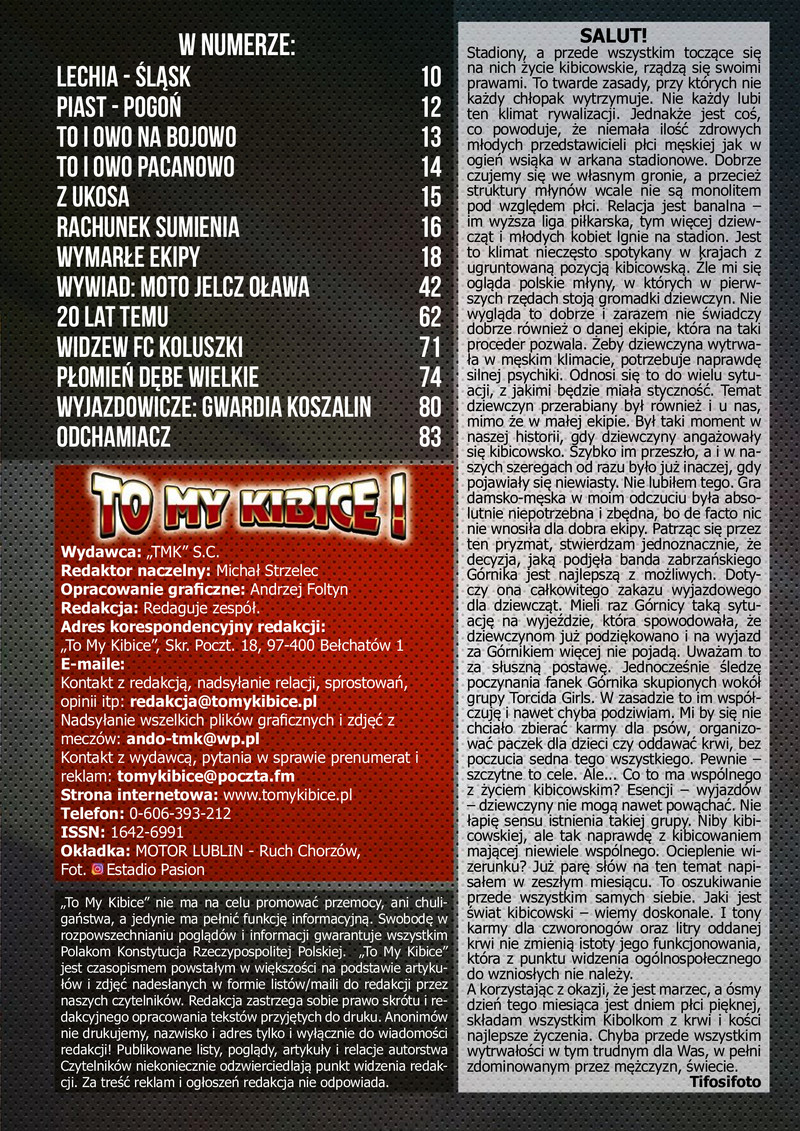 W NUMERZE:

| | |
|---|---|
| LECHIA - ŚLĄSK | 10 |
| PIAST - POGOŃ | 12 |
| TO I OWO NA BOJOWO | 13 |
| TO I OWO PACANOWO | 14 |
| Z UKOSA | 15 |
| RACHUNEK SUMIENIA | 16 |
| WYMARŁE EKIPY | 18 |
| WYWIAD: MOTO JELCZ OŁAWA | 42 |
| 20 LAT TEMU | 62 |
| WIDZEW FC KOLUSZKI | 71 |
| PŁOMIEŃ DĘBE WIELKIE | 74 |
| WYJAZDOWICZE: GWARDIA KOSZALIN | 80 |
| ODCHAMIACZ | 83 |

TO MY KIBICE !

Wydawca: „TMK" S.C.
Redaktor naczelny: Michał Strzelec
Opracowanie graficzne: Andrzej Foltyn
Redakcja: Redaguje zespół.
Adres korespondencyjny redakcji:
„To My Kibice", Skr. Poczt. 18, 97-400 Bełchatów 1
E-maile:
Kontakt z redakcją, nadsyłanie relacji, sprostowań, opinii itp: redakcja@tomykibice.pl
Nadsyłanie wszelkich plików graficznych i zdjęć z meczów: ando-tmk@wp.pl
Kontakt z wydawcą, pytania w sprawie prenumerat i reklam: tomykibice@poczta.fm
Strona internetowa: www.tomykibice.pl
Telefon: 0-606-393-212
ISSN: 1642-6991
Okładka: MOTOR LUBLIN - Ruch Chorzów,
Fot. Estadio Pasion

„To My Kibice" nie ma na celu promować przemocy, ani chuligaństwa, a jedynie ma pełnić funkcję informacyjną. Swobodę w rozpowszechnianiu poglądów i informacji gwarantuje wszystkim Polakom Konstytucja Rzeczypospolitej Polskiej. „To My Kibice" jest czasopismem powstałym w większości na podstawie artykułów i zdjęć nadesłanych w formie listów/maili do redakcji przez naszych czytelników. Redakcja zastrzega sobie prawo skrótu i redakcyjnego opracowania tekstów przyjętych do druku. Anonimów nie drukujemy, nazwisko i adres tylko i wyłącznie do wiadomości redakcji! Publikowane listy, poglądy, artykuły i relacje autorstwa Czytelników niekoniecznie odzwierciedlają punkt widzenia redakcji. Za treść reklam i ogłoszeń redakcja nie odpowiada.

SALUT!
Stadiony, a przede wszystkim toczące się na nich życie kibicowskie, rządzą się swoimi prawami. To twarde zasady, przy których nie każdy chłopak wytrzymuje. Nie każdy lubi ten klimat rywalizacji. Jednakże jest coś, co powoduje, że niemała ilość zdrowych młodych przedstawicieli płci męskiej jak w ogień wsiąka w arkana stadionowe. Dobrze czujemy się we własnym gronie, a przecież struktury młynów wcale nie są monolitem pod względem płci. Relacja jest banalna – im wyższa liga piłkarska, tym więcej dziewcząt i młodych kobiet lgnie na stadion. Jest to klimat nieczęsto spotykany w krajach z ugruntowaną pozycją kibicowską. Źle mi się ogląda polskie młyny, w których w pierwszych rzędach stoją gromadki dziewczyn. Nie wygląda to dobrze i zarazem nie świadczy dobrze również o danej ekipie, która na taki proceder pozwala. Żeby dziewczyna wytrwała w męskim klimacie, potrzebuje naprawdę silnej psychiki. Odnosi się to do wielu sytuacji, z jakimi będzie miała styczność. Temat dziewczyn przerabiany był również i u nas, mimo że w małej ekipie. Był taki moment w naszej historii, gdy dziewczyny angażowały się kibicowsko. Szybko im przeszło, a i w naszych szeregach od razu było już inaczej, gdy pojawiały się niewiasty. Nie lubiłem tego. Gra damsko-męska w moim odczuciu była absolutnie niepotrzebna i zbędna, bo de facto nic nie wnosiła dla dobra ekipy. Patrząc się przez ten pryzmat, stwierdzam jednoznacznie, że decyzja, jaką podjęła banda zabrzańskiego Górnika jest najlepszą z możliwych. Dotyczy ona całkowitego zakazu wyjazdowego dla dziewcząt. Mieli raz Górnicy taką sytuację na wyjeździe, która spowodowała, że dziewczynom już podziękowano i na wyjazd za Górnikiem więcej nie pojadą. Uważam to za słuszną postawę. Jednocześnie śledzę poczynania fanek Górnika skupionych wokół grupy Torcida Girls. W zasadzie to im współczuję i nawet chyba podziwiam. Mi by się nie chciało zbierać karmy dla psów, organizować paczek dla dzieci czy oddawać krwi, bez poczucia sedna tego wszystkiego. Pewnie – szczytne to cele. Ale... Co to ma wspólnego z życiem kibicowskim? Esencji – wyjazdów – dziewczyny nie mogą nawet powąchać. Nie łapię sensu istnienia takiej grupy. Niby kibicowskiej, ale tak naprawdę z kibicowaniem mającej niewiele wspólnego. Ocieplenie wizerunku? Już parę słów na ten temat napisałem w zeszłym miesiącu. To oszukiwanie przede wszystkim samych siebie. Jaki jest świat kibicowski – wiemy doskonale. I tony karmy dla czworonogów oraz litry oddanej krwi nie zmienią istoty jego funkcjonowania, która z punktu widzenia ogólnospołecznego do wzniosłych nie należy.
A korzystając z okazji, że jest marzec, a ósmy dzień tego miesiąca jest dniem płci pięknej, składam wszystkim Kibolkom z krwi i kości najlepsze życzenia. Chyba przede wszystkim wytrwałości w tym trudnym dla Was, w pełni zdominowanym przez mężczyzn, świecie.
Tifosifoto